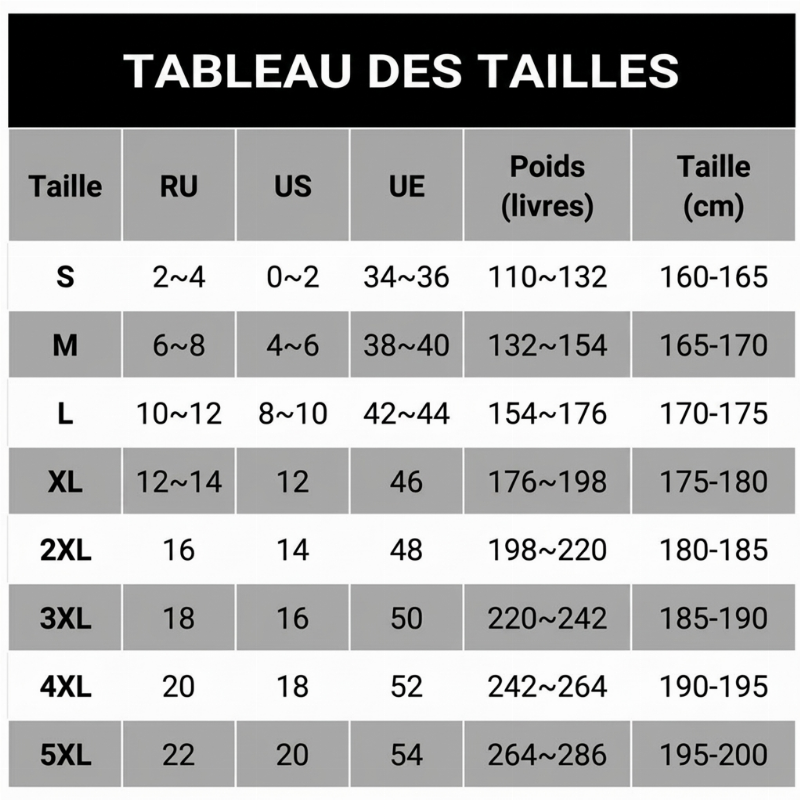 TABLEAU DES TAILLES

| Taille | RU | US | UE | Poids (livres) | Taille (cm) |
|---|---|---|---|---|---|
| S | 2~4 | 0~2 | 34~36 | 110~132 | 160-165 |
| M | 6~8 | 4~6 | 38~40 | 132~154 | 165-170 |
| L | 10~12 | 8~10 | 42~44 | 154~176 | 170-175 |
| XL | 12~14 | 12 | 46 | 176~198 | 175-180 |
| 2XL | 16 | 14 | 48 | 198~220 | 180-185 |
| 3XL | 18 | 16 | 50 | 220~242 | 185-190 |
| 4XL | 20 | 18 | 52 | 242~264 | 190-195 |
| 5XL | 22 | 20 | 54 | 264~286 | 195-200 |